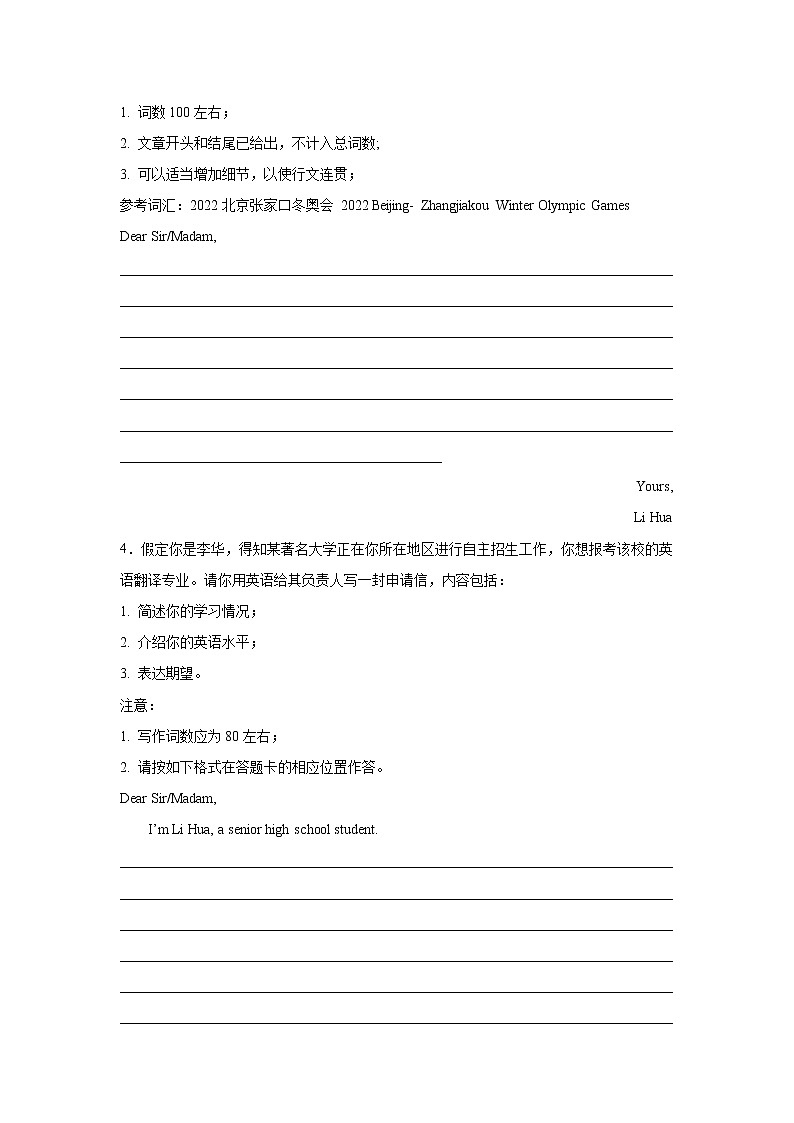 1. 词数 100 左右；

2. 文章开头和结尾已给出，不计入总词数;

3. 可以适当增加细节，以使行文连贯；

参考词汇：2022 北京张家口冬奥会 2022 Beijing- Zhangjiakou Winter Olympic Games

Dear Sir/Madam,

Yours,

Li Hua

4．假定你是李华，得知某著名大学正在你所在地区进行自主招生工作，你想报考该校的英语翻译专业。请你用英语给其负责人写一封申请信，内容包括：

1. 简述你的学习情况；

2. 介绍你的英语水平；

3. 表达期望。

注意：

1. 写作词数应为 80 左右；

2. 请按如下格式在答题卡的相应位置作答。

Dear Sir/Madam,

I'm Li Hua, a senior high school student.